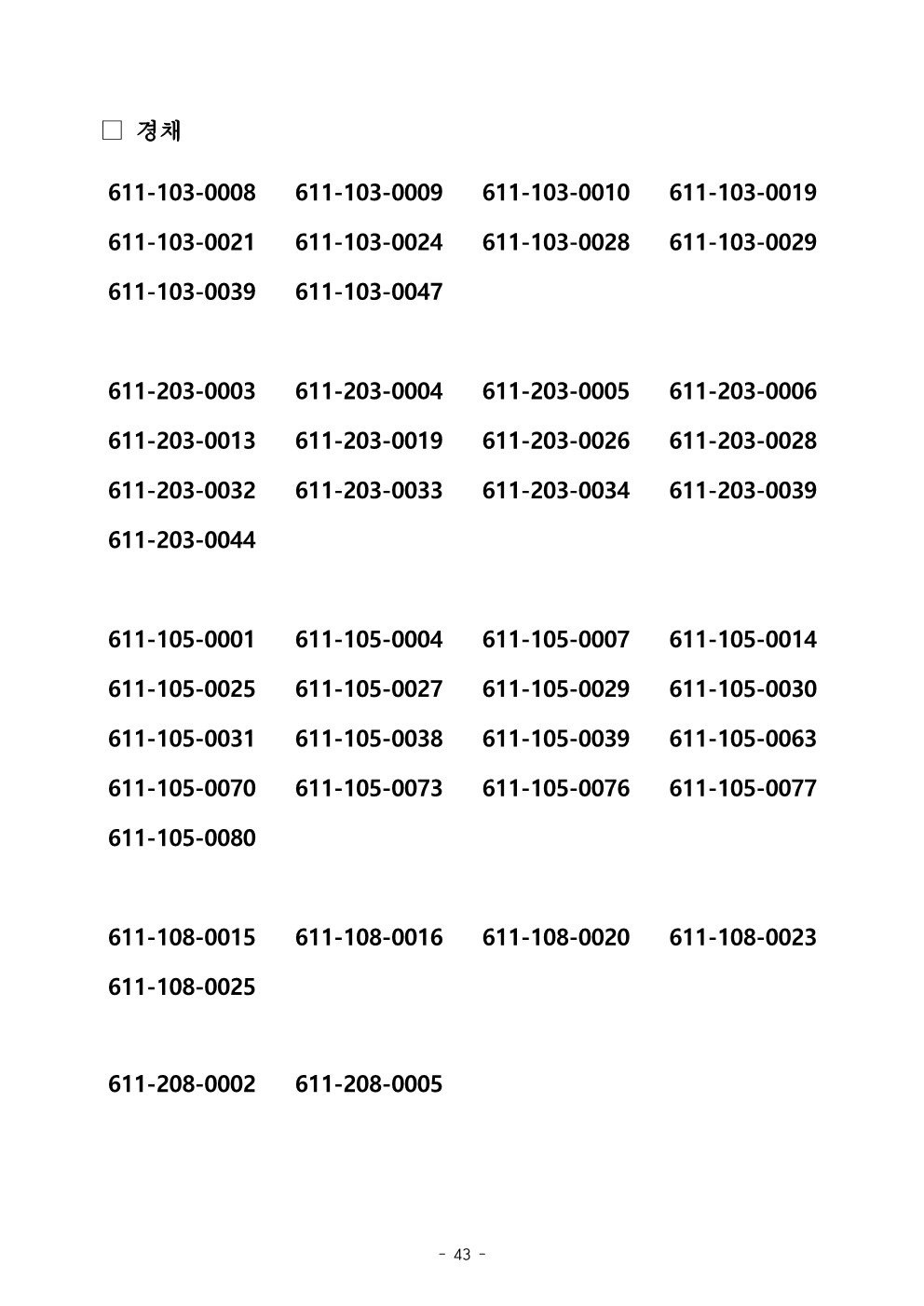 □ 경채

611-103-0008 611-103-0009 611-103-0010 611-103-0019
611-103-0021 611-103-0024 611-103-0028 611-103-0029
611-103-0039 611-103-0047

611-203-0003 611-203-0004 611-203-0005 611-203-0006
611-203-0013 611-203-0019 611-203-0026 611-203-0028
611-203-0032 611-203-0033 611-203-0034 611-203-0039
611-203-0044

611-105-0001 611-105-0004 611-105-0007 611-105-0014
611-105-0025 611-105-0027 611-105-0029 611-105-0030
611-105-0031 611-105-0038 611-105-0039 611-105-0063
611-105-0070 611-105-0073 611-105-0076 611-105-0077
611-105-0080

611-108-0015 611-108-0016 611-108-0020 611-108-0023
611-108-0025

611-208-0002 611-208-0005

- 43 -